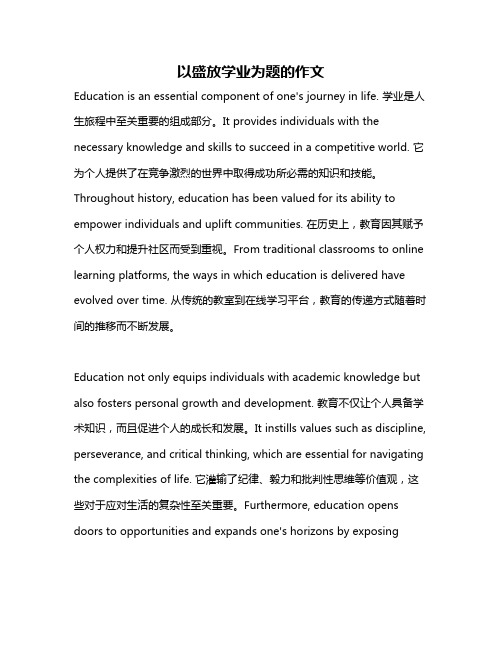 以盛放学业为题的作文

Education is an essential component of one's journey in life. 学业是人生旅程中至关重要的组成部分。It provides individuals with the necessary knowledge and skills to succeed in a competitive world. 它为个人提供了在竞争激烈的世界中取得成功所必需的知识和技能。Throughout history, education has been valued for its ability to empower individuals and uplift communities. 在历史上，教育因其赋予个人权力和提升社区而受到重视。From traditional classrooms to online learning platforms, the ways in which education is delivered have evolved over time. 从传统的教室到在线学习平台，教育的传递方式随着时间的推移而不断发展。

Education not only equips individuals with academic knowledge but also fosters personal growth and development. 教育不仅让个人具备学术知识，而且促进个人的成长和发展。It instills values such as discipline, perseverance, and critical thinking, which are essential for navigating the complexities of life. 它灌输了纪律、毅力和批判性思维等价值观，这些对于应对生活的复杂性至关重要。Furthermore, education opens doors to opportunities and expands one's horizons by exposing